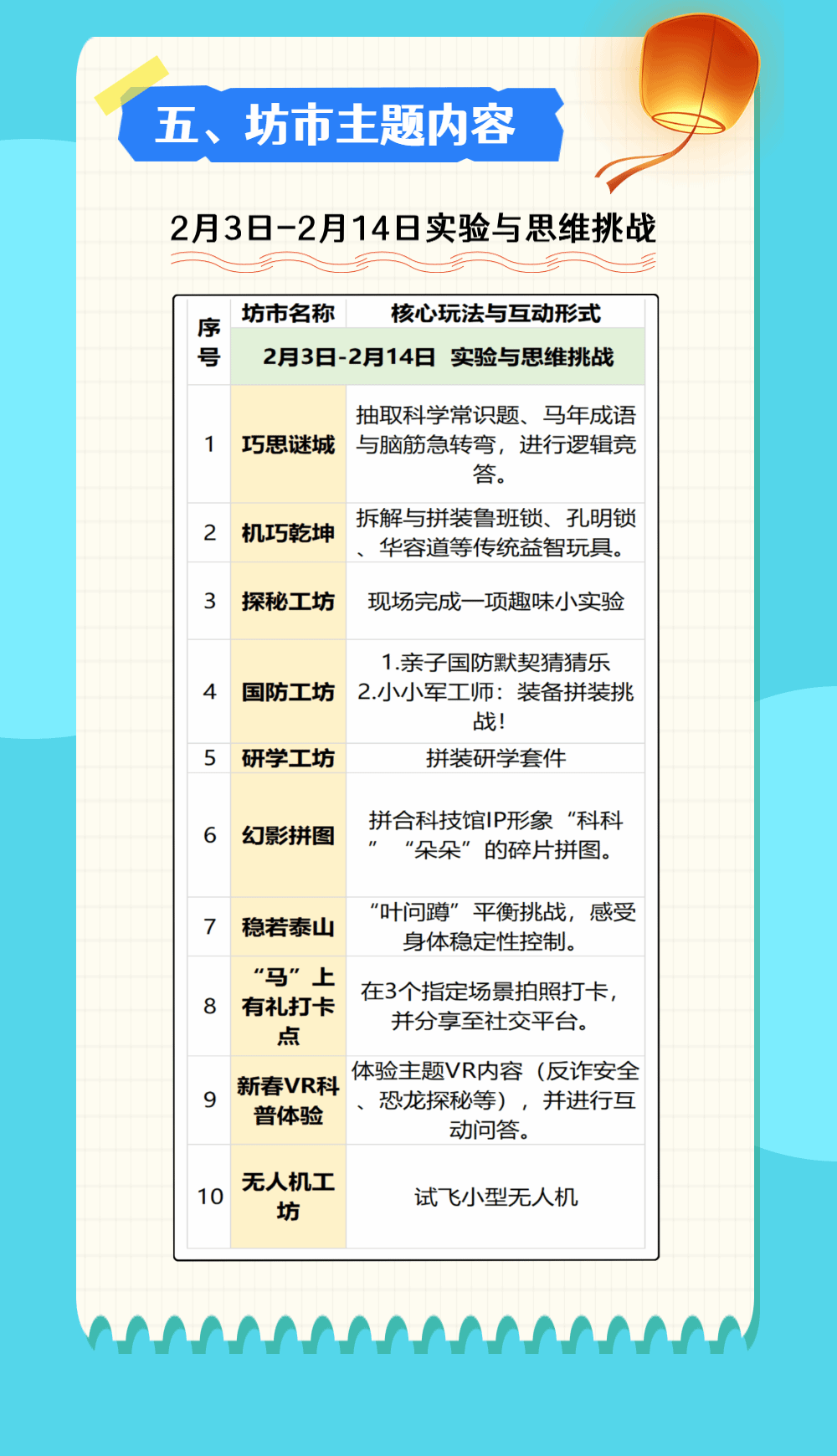 五、坊市主题内容

2月3日-2月14日实验与思维挑战

| 序号 | 坊市名称 | 核心玩法与互动形式 |
|---|---|---|
| | 2月3日-2月14日 实验与思维挑战 | |
| 1 | 巧思谜城 | 抽取科学常识题、马年成语与脑筋急转弯，进行逻辑竞答。 |
| 2 | 机巧乾坤 | 拆解与拼装鲁班锁、孔明锁、华容道等传统益智玩具。 |
| 3 | 探秘工坊 | 现场完成一项趣味小实验 |
| 4 | 国防工坊 | 1.亲子国防默契猜猜乐 2.小小军工师：装备拼装挑战！ |
| 5 | 研学工坊 | 拼装研学套件 |
| 6 | 幻影拼图 | 拼合科技馆IP形象“科科”“朵朵”的碎片拼图。 |
| 7 | 稳若泰山 | “叶问蹲”平衡挑战，感受身体稳定性控制。 |
| 8 | “马”上有礼打卡点 | 在3个指定场景拍照打卡，并分享至社交平台。 |
| 9 | 新春VR科普体验 | 体验主题VR内容（反诈安全、恐龙探秘等），并进行互动问答。 |
| 10 | 无人机工坊 | 试飞小型无人机 |